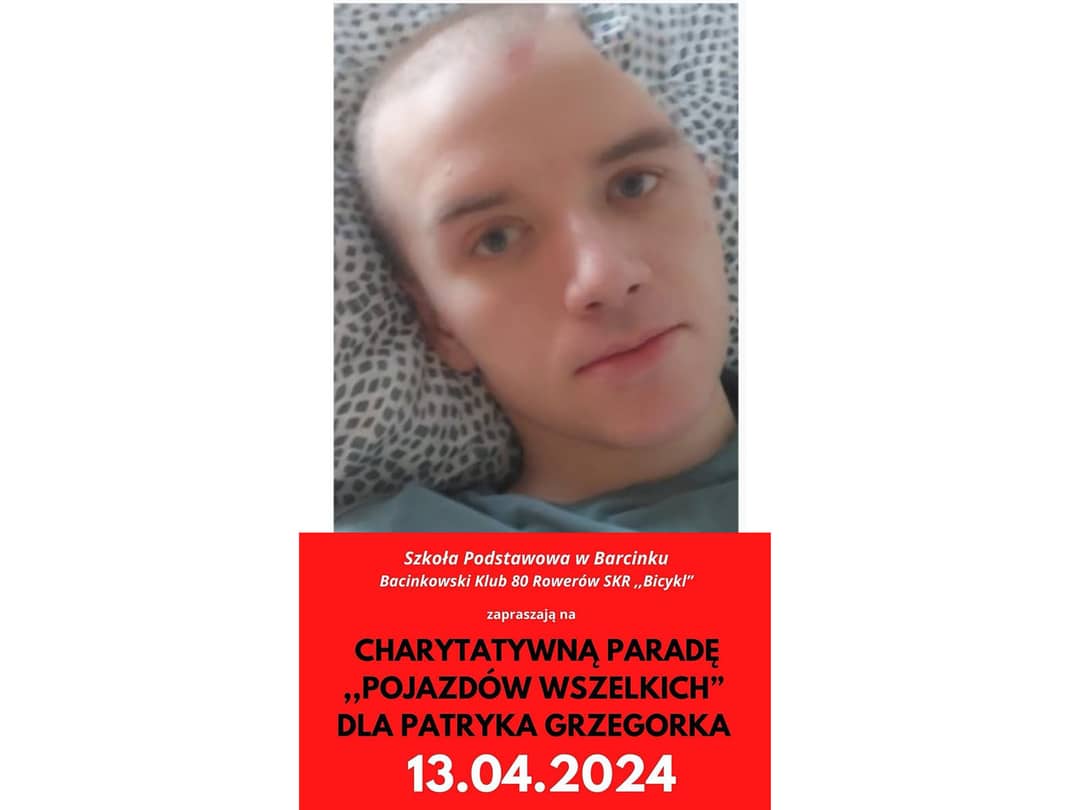 Szkoła Podstawowa w Barcinku
Bacinkowski Klub 80 Rowerów SKR ,,Bicykl"

zapraszają na

CHARYTATYWNĄ PARADĘ
,,POJAZDÓW WSZELKICH"
DLA PATRYKA GRZEGORKA
13.04.2024